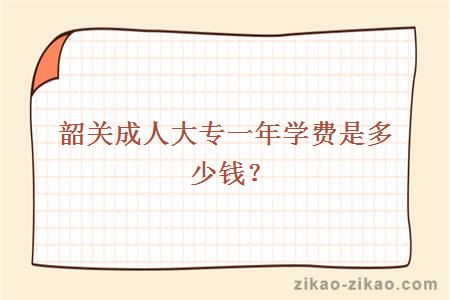 韶关成人大专一年学费是多少钱？

zikao-zikao.com